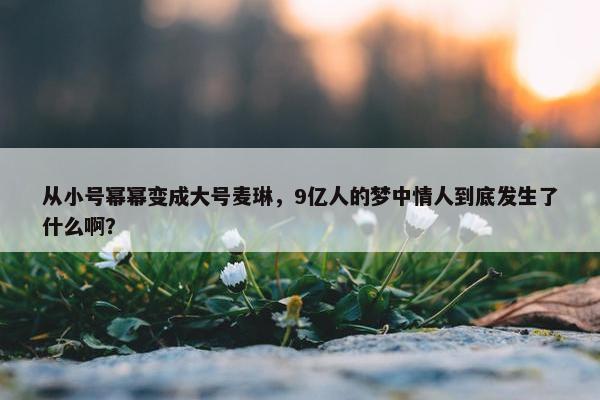 从小号幂幂变成大号麦琳，9亿人的梦中情人到底发生了什么啊?